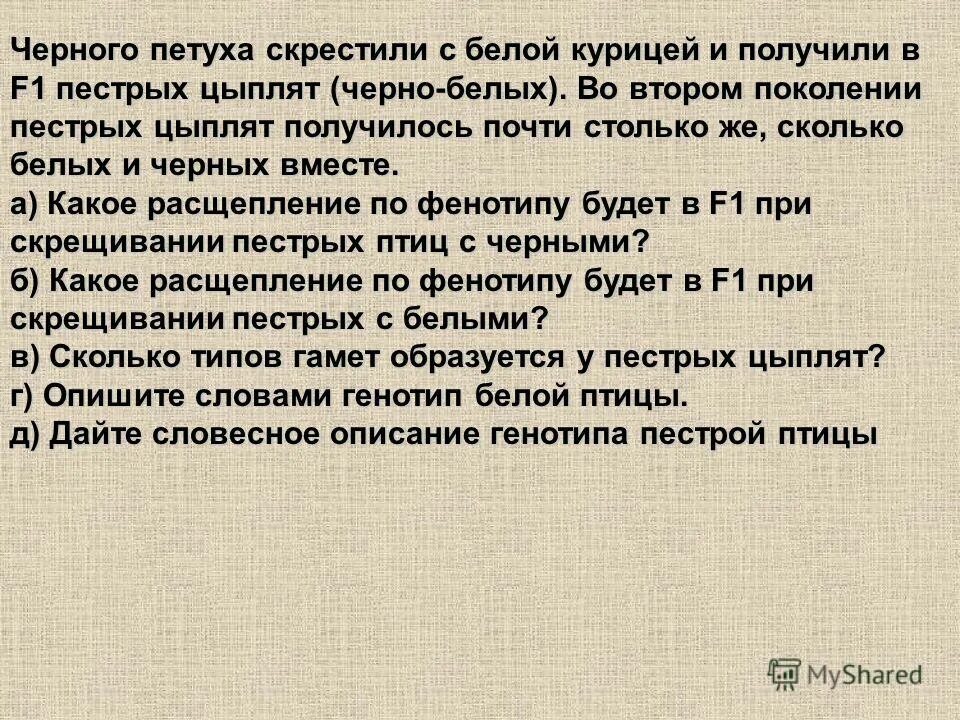 Черного петуха скрестили с белой курицей и получили в F1 пестрых цыплят (черно-белых). Во втором поколении пестрых цыплят получилось почти столько же, сколько белых и черных вместе.
а) Какое расщепление по фенотипу будет в F1 при скрещивании пестрых птиц с черными?
б) Какое расщепление по фенотипу будет в F1 при скрещивании пестрых с белыми?
в) Сколько типов гамет образуется у пестрых цыплят?
г) Опишите словами генотип белой птицы.
д) Дайте словесное описание генотипа пестрой птицы

MyShared